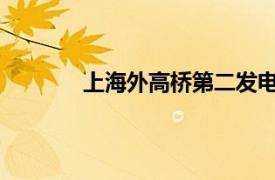 上海外高桥第二发电